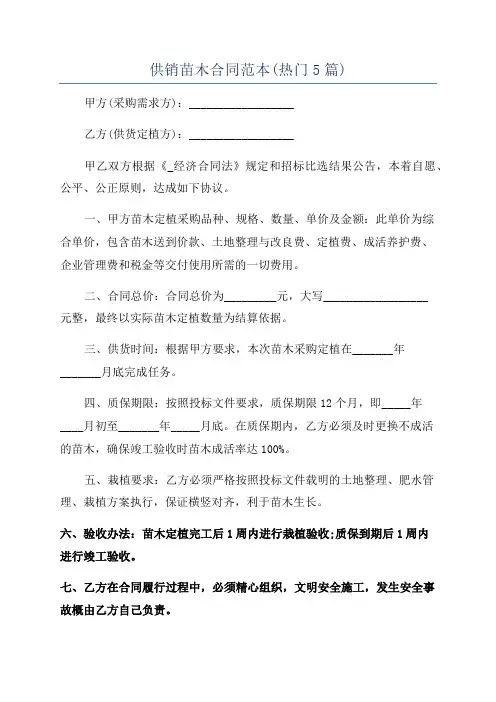 供销苗木合同范本(热门5篇)

甲方(采购需求方)：__________________

乙方(供货定植方)：__________________

甲乙双方根据《_经济合同法》规定和招标比选结果公告，本着自愿、公平、公正原则，达成如下协议。

一、甲方苗木定植采购品种、规格、数量、单价及金额：此单价为综合单价，包含苗木送到价款、土地整理与改良费、定植费、成活养护费、企业管理费和税金等交付使用所需的一切费用。

二、合同总价：合同总价为_________元，大写__________________元整，最终以实际苗木定植数量为结算依据。

三、供货时间：根据甲方要求，本次苗木采购定植在_______年_______月底完成任务。

四、质保期限：按照投标文件要求，质保期限12个月，即_____年____月初至_______年_____月底。在质保期内，乙方必须及时更换不成活的苗木，确保竣工验收时苗木成活率达100%。

五、栽植要求：乙方必须严格按照投标文件载明的土地整理、肥水管理、栽植方案执行，保证横竖对齐，利于苗木生长。

六、验收办法：苗木定植完工后1周内进行栽植验收;质保到期后1周内进行竣工验收。

七、乙方在合同履行过程中，必须精心组织，文明安全施工，发生安全事故概由乙方自己负责。